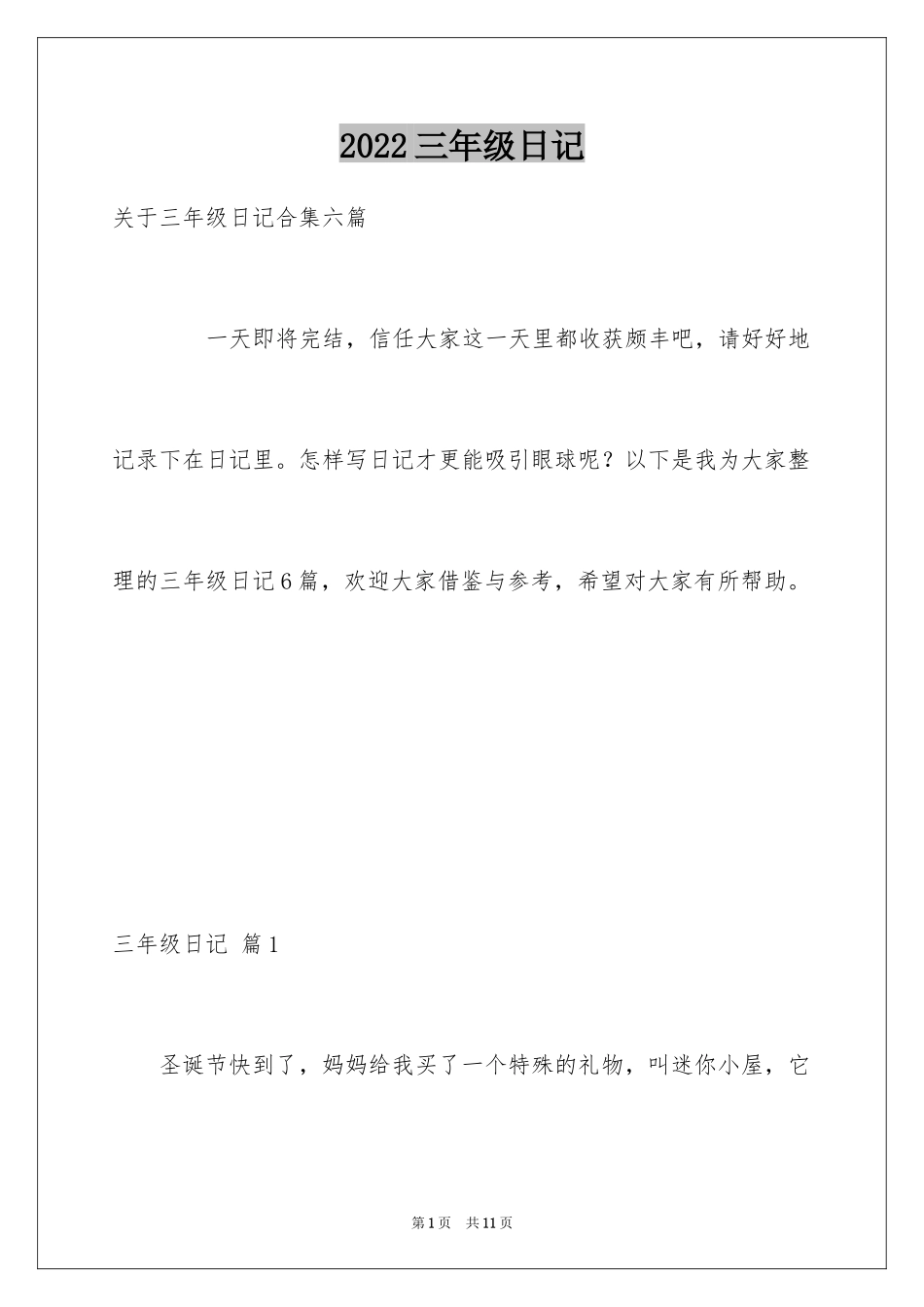 2022三年级日记

关于三年级日记合集六篇

一天即将完结，信任大家这一天里都收获颇丰吧，请好好地记录下在日记里。怎样写日记才更能吸引眼球呢？以下是我为大家整理的三年级日记6篇，欢迎大家借鉴与参考，希望对大家有所帮助。

三年级日记 篇1

圣诞节快到了，妈妈给我买了一个特殊的礼物，叫迷你小屋，它

第1页 共11页